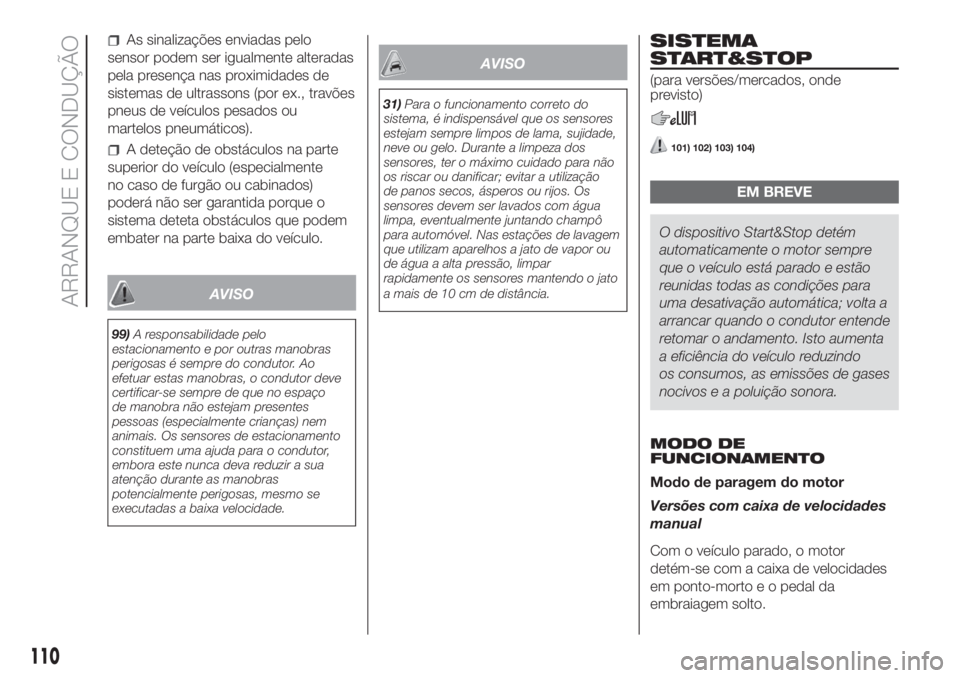 ARRANQUE E CONDUÇÃO

As sinalizações enviadas pelo sensor podem ser igualmente alteradas pela presença nas proximidades de sistemas de ultrassons (por ex., travões pneus de veículos pesados ou martelos pneumáticos).

A deteção de obstáculos na parte superior do veículo (especialmente no caso de furgão ou cabinados) poderá não ser garantida porque o sistema deteta obstáculos que podem embater na parte baixa do veículo.

AVISO

99) A responsabilidade pelo estacionamento e por outras manobras perigosas é sempre do condutor. Ao efetuar estas manobras, o condutor deve certificar-se sempre de que no espaço de manobra não estejam presentes pessoas (especialmente crianças) nem animais. Os sensores de estacionamento constituem uma ajuda para o condutor, embora este nunca deva reduzir a sua atenção durante as manobras potencialmente perigosas, mesmo se executadas a baixa velocidade.

AVISO

31) Para o funcionamento correto do sistema, é indispensável que os sensores estejam sempre limpos de lama, sujidade, neve ou gelo. Durante a limpeza dos sensores, ter o máximo cuidado para não os riscar ou danificar; evitar a utilização de panos secos, ásperos ou rijos. Os sensores devem ser lavados com água limpa, eventualmente juntando champô para automóvel. Nas estações de lavagem que utilizam aparelhos a jato de vapor ou de água a alta pressão, limpar rapidamente os sensores mantendo o jato a mais de 10 cm de distância.

SISTEMA START&STOP

(para versões/mercados, onde previsto)

101) 102) 103) 104)

EM BREVE

O dispositivo Start&Stop detém automaticamente o motor sempre que o veículo está parado e estão reunidas todas as condições para uma desativação automática; volta a arrancar quando o condutor entende retomar o andamento. Isto aumenta a eficiência do veículo reduzindo os consumos, as emissões de gases nocivos e a poluição sonora.

MODO DE FUNCIONAMENTO

Modo de paragem do motor

Versões com caixa de velocidades manual

Com o veículo parado, o motor detém-se com a caixa de velocidades em ponto-morto e o pedal da embraiagem solto.

110

carmanualsonline.info